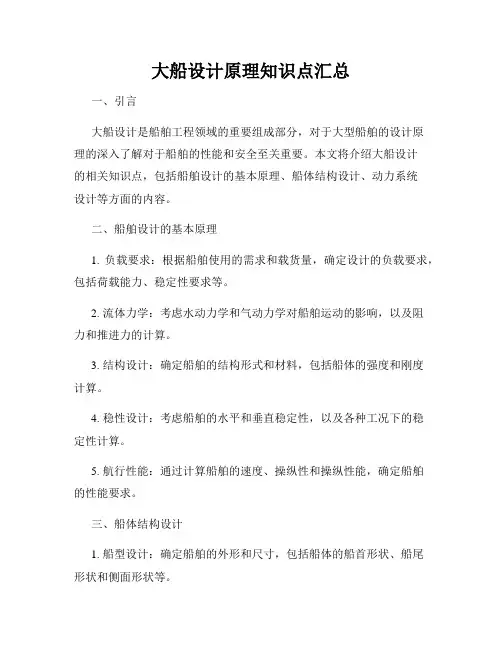 大船设计原理知识点汇总

一、引言

大船设计是船舶工程领域的重要组成部分，对于大型船舶的设计原理的深入了解对于船舶的性能和安全至关重要。本文将介绍大船设计的相关知识点，包括船舶设计的基本原理、船体结构设计、动力系统设计等方面的内容。

二、船舶设计的基本原理

1. 负载要求：根据船舶使用的需求和载货量，确定设计的负载要求，包括荷载能力、稳定性要求等。

2. 流体力学：考虑水动力学和气动力学对船舶运动的影响，以及阻力和推进力的计算。

3. 结构设计：确定船舶的结构形式和材料，包括船体的强度和刚度计算。

4. 稳性设计：考虑船舶的水平和垂直稳定性，以及各种工况下的稳定性计算。

5. 航行性能：通过计算船舶的速度、操纵性和操纵性能，确定船舶的性能要求。

三、船体结构设计

1. 船型设计：确定船舶的外形和尺寸，包括船体的船首形状、船尾形状和侧面形状等。